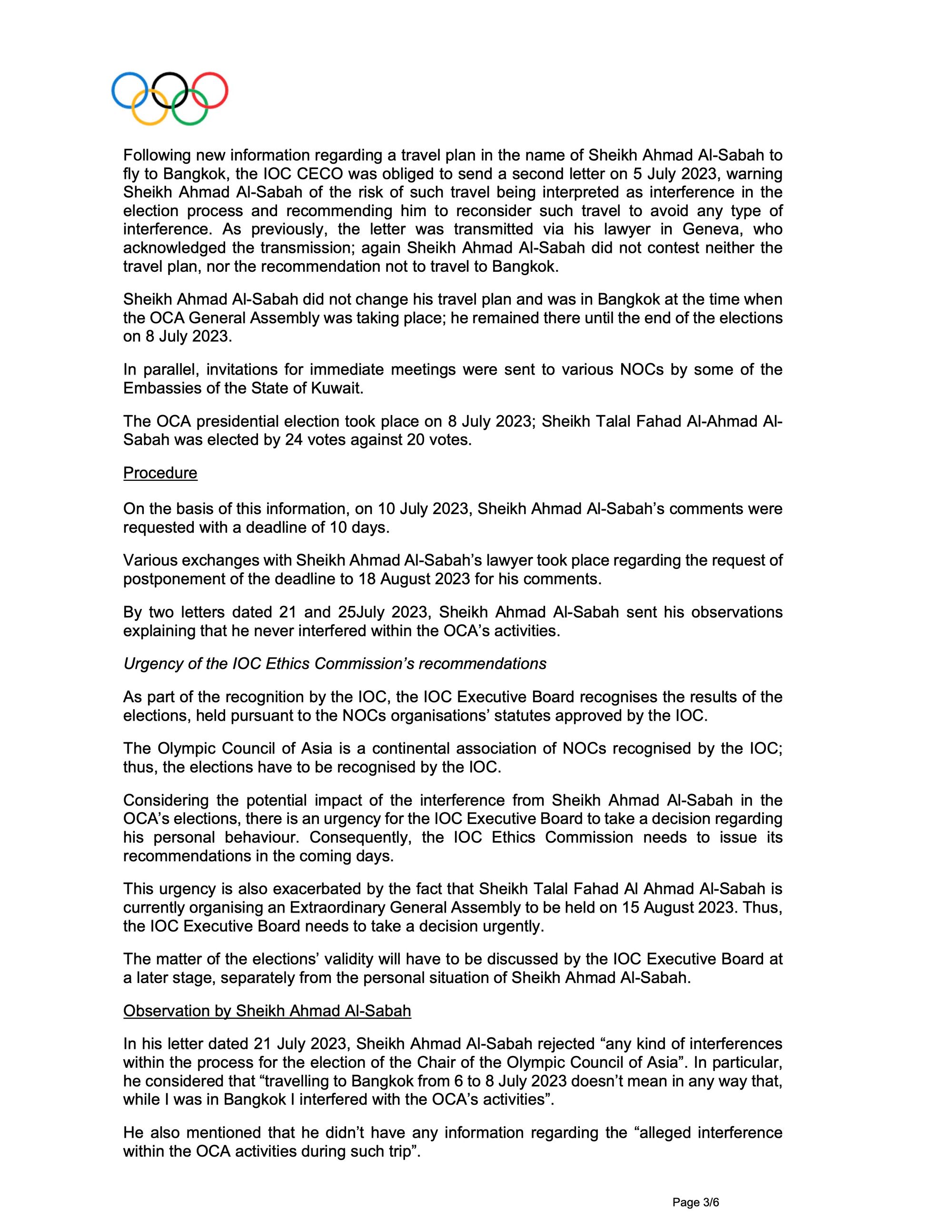 Following new information regarding a travel plan in the name of Sheikh Ahmad Al-Sabah to fly to Bangkok, the IOC CECO was obliged to send a second letter on 5 July 2023, warning Sheikh Ahmad Al-Sabah of the risk of such travel being interpreted as interference in the election process and recommending him to reconsider such travel to avoid any type of interference. As previously, the letter was transmitted via his lawyer in Geneva, who acknowledged the transmission; again Sheikh Ahmad Al-Sabah did not contest neither the travel plan, nor the recommendation not to travel to Bangkok.

Sheikh Ahmad Al-Sabah did not change his travel plan and was in Bangkok at the time when the OCA General Assembly was taking place; he remained there until the end of the elections on 8 July 2023.

In parallel, invitations for immediate meetings were sent to various NOCs by some of the Embassies of the State of Kuwait.

The OCA presidential election took place on 8 July 2023; Sheikh Talal Fahad Al-Ahmad Al-Sabah was elected by 24 votes against 20 votes.

Procedure

On the basis of this information, on 10 July 2023, Sheikh Ahmad Al-Sabah's comments were requested with a deadline of 10 days.

Various exchanges with Sheikh Ahmad Al-Sabah's lawyer took place regarding the request of postponement of the deadline to 18 August 2023 for his comments.

By two letters dated 21 and 25July 2023, Sheikh Ahmad Al-Sabah sent his observations explaining that he never interfered within the OCA's activities.

Urgency of the IOC Ethics Commission's recommendations

As part of the recognition by the IOC, the IOC Executive Board recognises the results of the elections, held pursuant to the NOCs organisations' statutes approved by the IOC.

The Olympic Council of Asia is a continental association of NOCs recognised by the IOC; thus, the elections have to be recognised by the IOC.

Considering the potential impact of the interference from Sheikh Ahmad Al-Sabah in the OCA's elections, there is an urgency for the IOC Executive Board to take a decision regarding his personal behaviour. Consequently, the IOC Ethics Commission needs to issue its recommendations in the coming days.

This urgency is also exacerbated by the fact that Sheikh Talal Fahad Al Ahmad Al-Sabah is currently organising an Extraordinary General Assembly to be held on 15 August 2023. Thus, the IOC Executive Board needs to take a decision urgently.

The matter of the elections' validity will have to be discussed by the IOC Executive Board at a later stage, separately from the personal situation of Sheikh Ahmad Al-Sabah.

Observation by Sheikh Ahmad Al-Sabah

In his letter dated 21 July 2023, Sheikh Ahmad Al-Sabah rejected "any kind of interferences within the process for the election of the Chair of the Olympic Council of Asia". In particular, he considered that "travelling to Bangkok from 6 to 8 July 2023 doesn't mean in any way that, while I was in Bangkok I interfered with the OCA's activities".

He also mentioned that he didn't have any information regarding the "alleged interference within the OCA activities during such trip".

Page 3/6